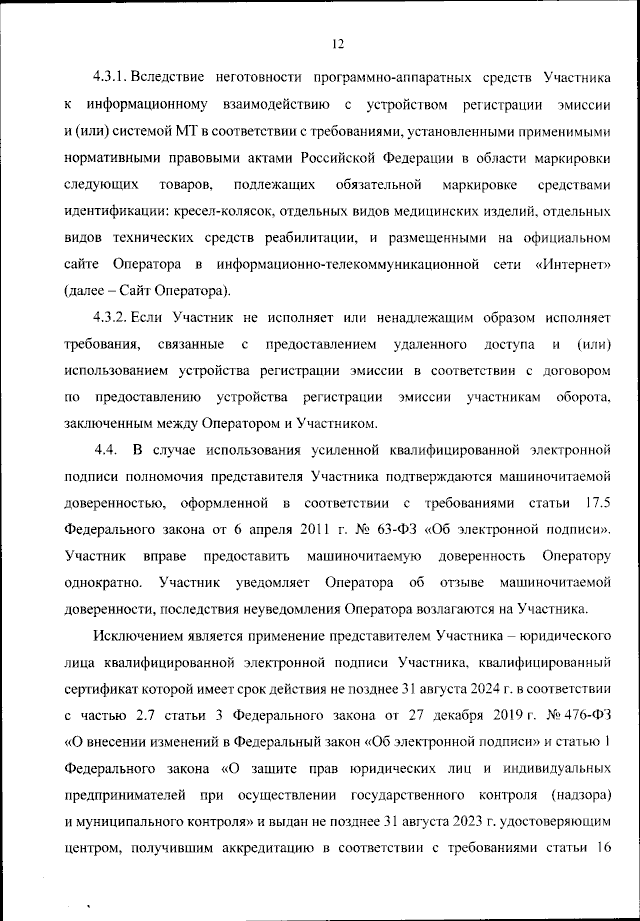 12

4.3.1. Вследствие неготовности программно-аппаратных средств Участника к информационному взаимодействию с устройством регистрации эмиссии и (или) системой МТ в соответствии с требованиями, установленными применимыми нормативными правовыми актами Российской Федерации в области маркировки следующих товаров, подлежащих обязательной маркировке средствами идентификации: кресел-колясок, отдельных видов медицинских изделий, отдельных видов технических средств реабилитации, и размещенными на официальном сайте Оператора в информационно-телекоммуникационной сети «Интернет» (далее – Сайт Оператора).

4.3.2. Если Участник не исполняет или ненадлежащим образом исполняет требования, связанные с предоставлением удаленного доступа и (или) использованием устройства регистрации эмиссии в соответствии с договором по предоставлению устройства регистрации эмиссии участникам оборота, заключенным между Оператором и Участником.

4.4. В случае использования усиленной квалифицированной электронной подписи полномочия представителя Участника подтверждаются машиночитаемой доверенностью, оформленной в соответствии с требованиями статьи 17.5 Федерального закона от 6 апреля 2011 г. № 63-ФЗ «Об электронной подписи». Участник вправе предоставить машиночитаемую доверенность Оператору однократно. Участник уведомляет Оператора об отзыве машиночитаемой доверенности, последствия неуведомления Оператора возлагаются на Участника.

Исключением является применение представителем Участника – юридического лица квалифицированной электронной подписи Участника, квалифицированный сертификат которой имеет срок действия не позднее 31 августа 2024 г. в соответствии с частью 2.7 статьи 3 Федерального закона от 27 декабря 2019 г. № 476-ФЗ «О внесении изменений в Федеральный закон «Об электронной подписи» и статью 1 Федерального закона «О защите прав юридических лиц и индивидуальных предпринимателей при осуществлении государственного контроля (надзора) и муниципального контроля» и выдан не позднее 31 августа 2023 г. удостоверяющим центром, получившим аккредитацию в соответствии с требованиями статьи 16